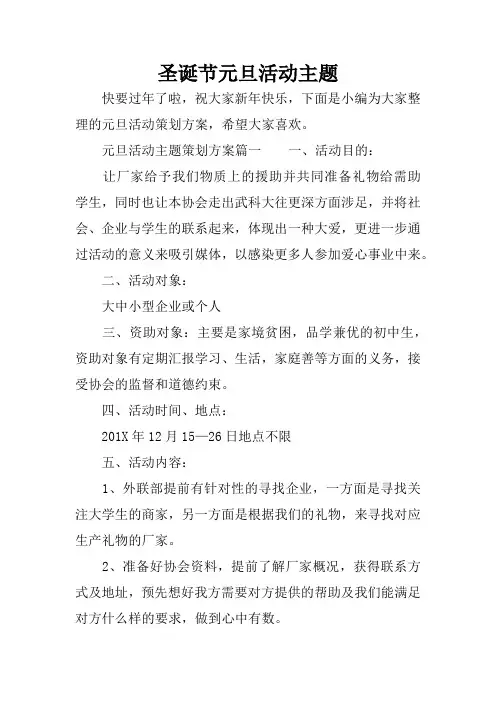 圣诞节元旦活动主题

快要过年了啦，祝大家新年快乐，下面是小编为大家整理的元旦活动策划方案，希望大家喜欢。

元旦活动主题策划方案篇一　　一、活动目的：

让厂家给予我们物质上的援助并共同准备礼物给需助学生，同时也让本协会走出武科大往更深方面涉足，并将社会、企业与学生的联系起来，体现出一种大爱，更进一步通过活动的意义来吸引媒体，以感染更多人参加爱心事业中来。

二、活动对象：

大中小型企业或个人

三、资助对象：主要是家境贫困，品学兼优的初中生，资助对象有定期汇报学习、生活，家庭善等方面的义务，接受协会的监督和道德约束。

四、活动时间、地点：

201X 年 12 月 15—26 日地点不限

五、活动内容：

1、外联部提前有针对性的寻找企业，一方面是寻找关注大学生的商家，另一方面是根据我们的礼物，来寻找对应生产礼物的厂家。

2、准备好协会资料，提前了解厂家概况，获得联系方式及地址，预先想好我方需要对方提供的帮助及我们能满足对方什么样的要求，做到心中有数。